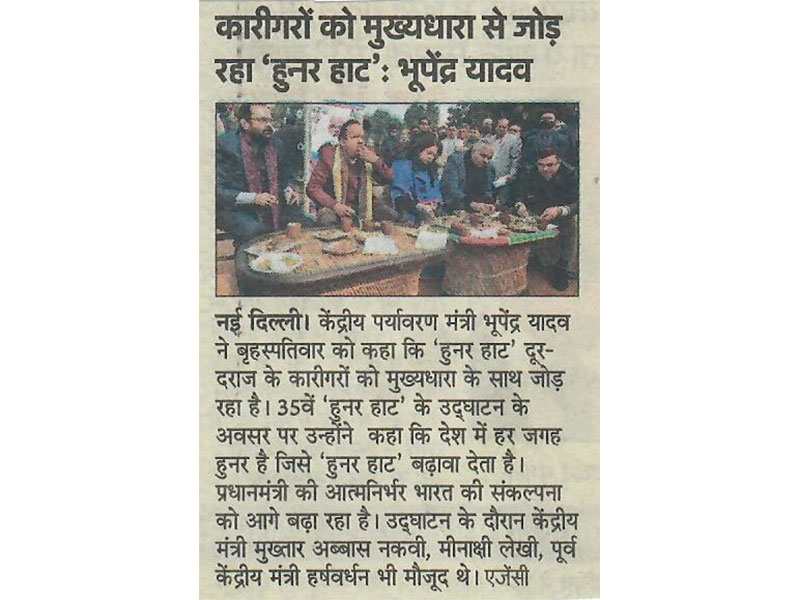 कारीगरों को मुख्यधारा से जोड़ रहा 'हुनर हाट': भूपेंद्र यादव

नई दिल्ली। केंद्रीय पर्यावरण मंत्री भूपेंद्र यादव ने बृहस्पतिवार को कहा कि 'हुनर हाट' दूर-दराज के कारीगरों को मुख्यधारा के साथ जोड़ रहा है। 35वें 'हुनर हाट' के उद्घाटन के अवसर पर उन्होंने कहा कि देश में हर जगह हुनर है जिसे 'हुनर हाट' बढ़ावा देता है। प्रधानमंत्री की आत्मनिर्भर भारत की संकल्पना को आगे बढ़ा रहा है। उद्घाटन के दौरान केंद्रीय मंत्री मुख्तार अब्बास नकवी, मीनाक्षी लेखी, पूर्व केंद्रीय मंत्री हर्षवर्धन भी मौजूद थे। एजेंसी